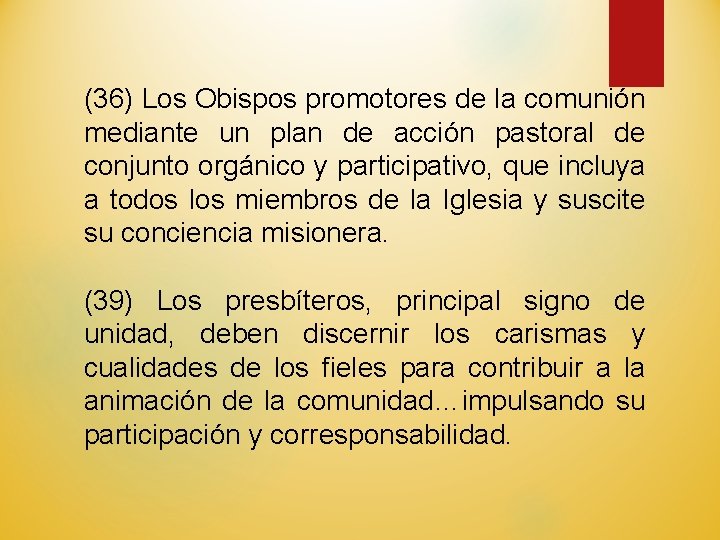 (36) Los Obispos promotores de la comunión mediante un plan de acción pastoral de conjunto orgánico y participativo, que incluya a todos los miembros de la Iglesia y suscite su conciencia misionera.

(39) Los presbíteros, principal signo de unidad, deben discernir los carismas y cualidades de los fieles para contribuir a la animación de la comunidad…impulsando su participación y corresponsabilidad.